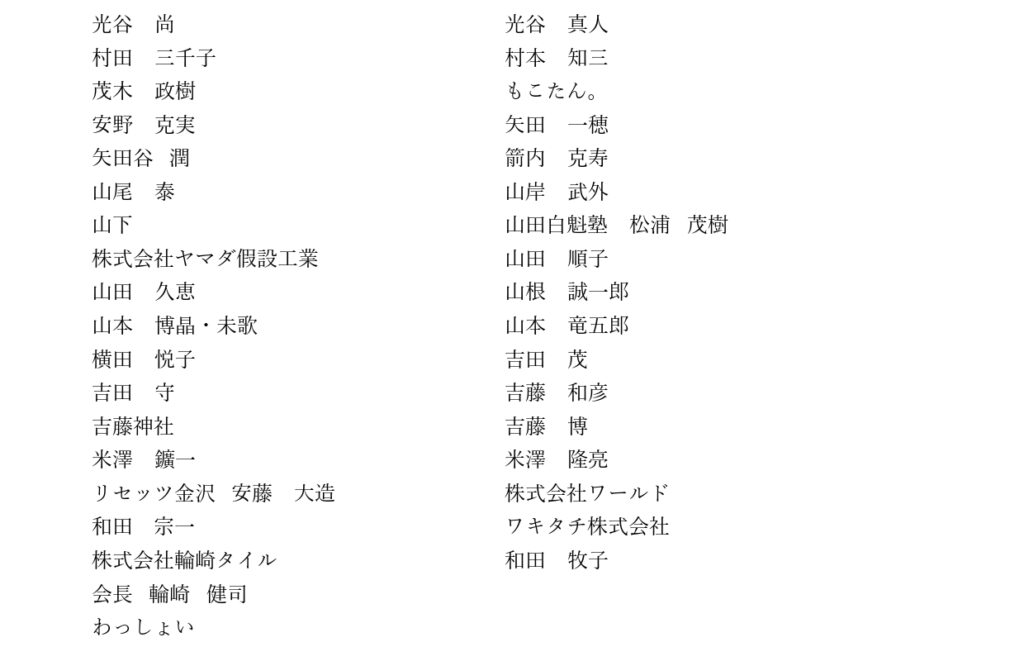 光谷　尚
村田　三千子
茂木　政樹
安野　克実
矢田谷　潤
山尾　泰
山下
株式会社ヤマダ假設工業
山田　久恵
山本　博晶・未歌
横田　悦子
吉田　守
吉藤神社
米澤　鑛一
リセッツ金沢　安藤　大造
和田　宗一
株式会社輪崎タイル
会長　輪崎　健司
わっしょい

光谷　真人
村本　知三
もこたん。
矢田　一穂
箭内　克寿
山岸　武外
山田白魁塾　松浦　茂樹
山田　順子
山根　誠一郎
山本　竜五郎
吉田　茂
吉藤　和彦
吉藤　博
米澤　隆亮
株式会社ワールド
ワキタチ株式会社
和田　牧子